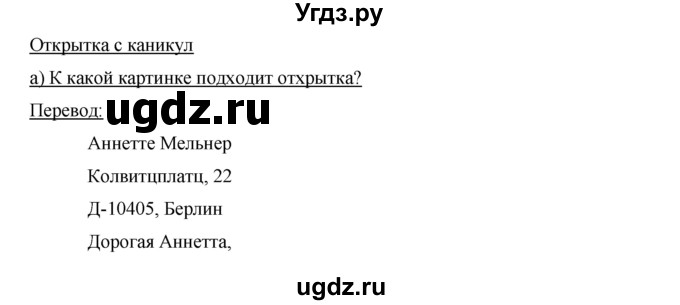 Угдз.ру

Открытка с каникул

а) К какой картинке подходит отхрытка?

Перевод: ugdz.ru

Аннетте Мельнер

Колвитцплатц, 22

Д-10405, Берлин

Дорогая Аннетта,

ugdz.ru